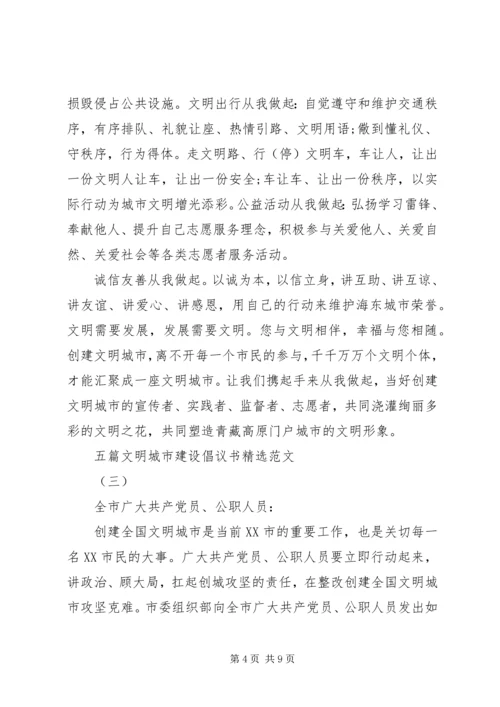 损毁侵占公共设施。文明出行从我做起：自觉遵守和维护交通秩序，有序排队、礼貌让座、热情引路、文明用语；做到懂礼仪、守秩序，行为得体。走文明路、行（停）文明车，车让人，让出一份文明人让车，让出一份安全；车让车、让出一份秩序，以实际行动为城市文明增光添彩。公益活动从我做起：弘扬学习雷锋、奉献他人、提升自己志愿服务理念，积极参与关爱他人、关爱自然、关爱社会等各类志愿者服务活动。

诚信友善从我做起。以诚为本，以信立身，讲互助、讲互谅、讲友谊、讲爱心、讲感恩，用自己的行动来维护海东城市荣誉。文明需要发展，发展需要文明。您与文明相伴，幸福与您相随。创建文明城市，离不开每一个市民的参与，千千万万个文明个体，才能汇聚成一座文明城市。让我们携起手来从我做起，当好创建文明城市的宣传者、实践者、监督者、志愿者，共同浇灌绚丽多彩的文明之花，共同塑造青藏高原门户城市的文明形象。

五篇文明城市建设倡议书精选范文

（三）

全市广大共产党员、公职人员：

创建全国文明城市是当前XX市的重要工作，也是关切每一名XX市民的大事。广大共产党员、公职人员要立即行动起来，讲政治、顾大局，扛起创城攻坚的责任，在整改创建全国文明城市攻坚克难。市委组织部向全市广大共产党员、公职人员发出如

第4页 共9页